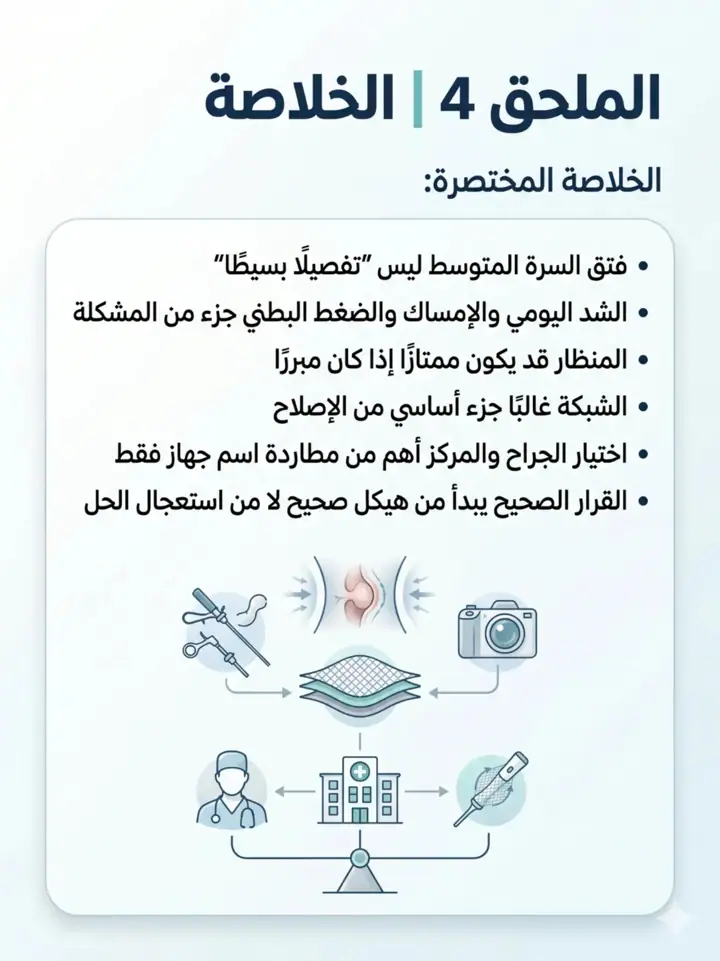 الملحق 4 | الخلاصة

الخلاصة المختصرة:

• فتق السرة المتوسط ليس "تفصيلًا بسيطًا"
• الشد اليومي والإمساك والضغط البطني جزء من المشكلة
• المنظار قد يكون ممتازًا إذا كان مبررًا
• الشبكة غالبًا جزء أساسي من الإصلاح
• اختيار الجراح والمركز أهم من مطاردة اسم جهاز فقط
• القرار الصحيح يبدأ من هيكل صحيح لا من استعجال الحل